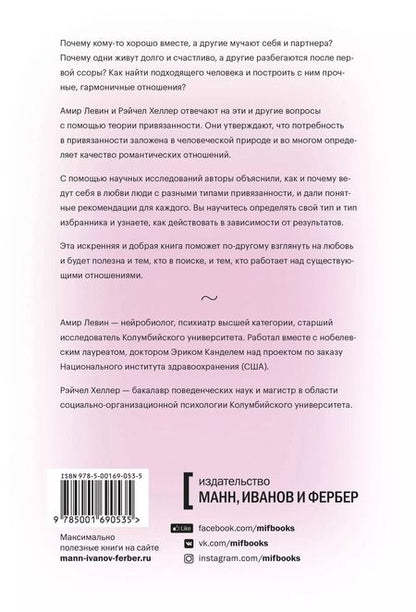 Почему кому-то хорошо вместе, а другие мучают себя и партнера? Почему одни живут долго и счастливо, а другие разбегаются после первой ссоры? Как найти подходящего человека и построить с ним прочные, гармоничные отношения?

Амир Левин и Рэйчел Хеллер отвечают на эти и другие вопросы с помощью теории привязанности. Они утверждают, что потребность в привязанности заложена в человеческой природе и во многом определяет качество романтических отношений.

С помощью научных исследований авторы объяснили, как и почему ведут себя в любви люди с разными типами привязанности, и дали понятные рекомендации для каждого. Вы научитесь определять свой тип и тип избранника и узнаете, как действовать в зависимости от результатов.

Эта искренняя и добрая книга поможет по-другому взглянуть на любовь и будет полезна и тем, кто в поиске, и тем, кто работает над существующими отношениями.

~

Амир Левин — нейробиолог, психиатр высшей категории, старший исследователь Колумбийского университета. Работал вместе с нобелевским лауреатом, доктором Эриком Канделем над проектом по заказу Национального института здравоохранения (США).

Рэйчел Хеллер — бакалавр поведенческих наук и магистр в области социально-организационной психологии Колумбийского университета.

ISBN 978-5-00169-053-5

9 785001 690535 >

Максимально полезные книги на сайте mann-ivanov-ferber.ru

издательство
МАНН, ИВАНОВ И ФЕРБЕР

Like facebook.com/mifbooks
vk.com/mifbooks
instagram.com/mifbooks